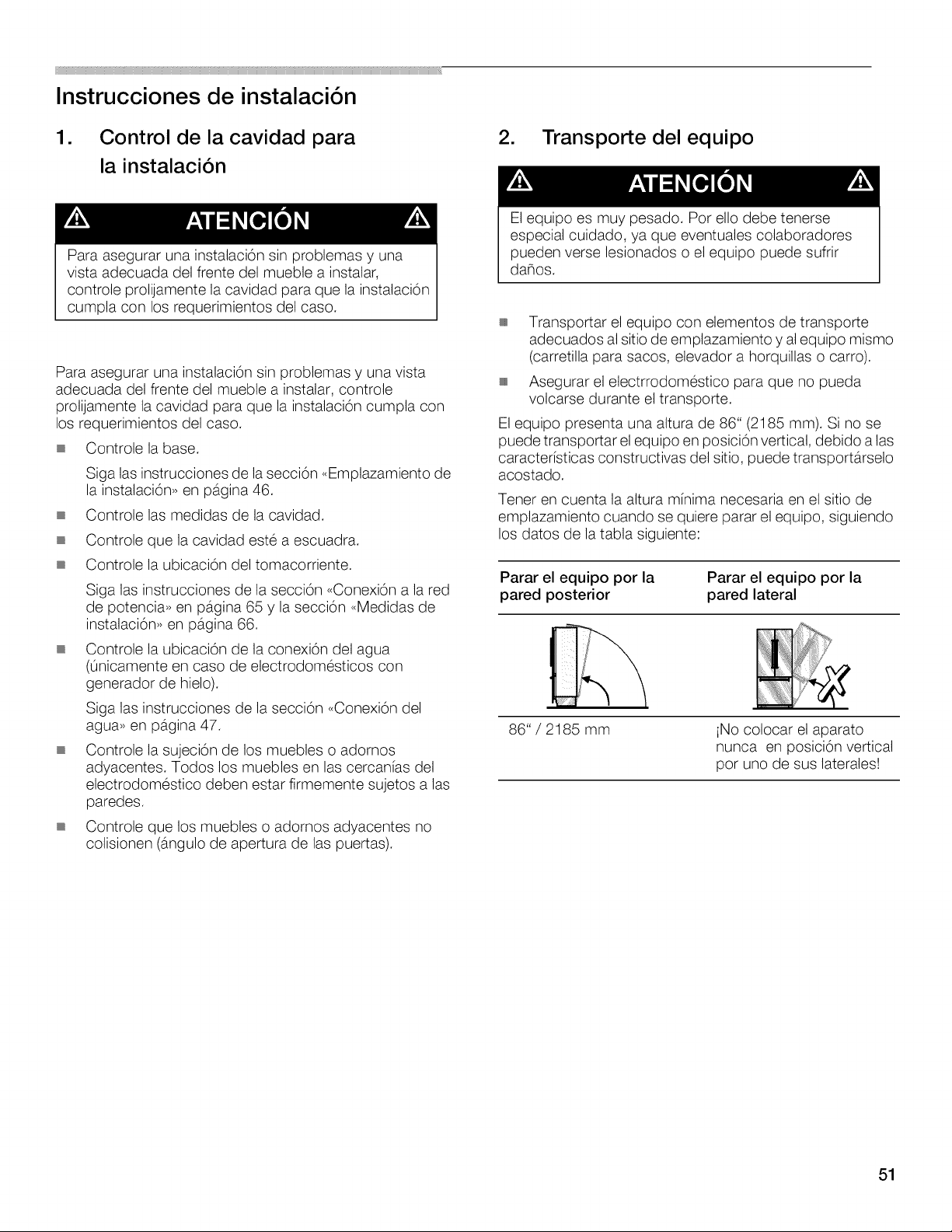 Instrucciones de instalación

1. Control de la cavidad para la instalación

ATENCIÓN

Para asegurar una instalación sin problemas y una vista adecuada del frente del mueble a instalar, controle prolijamente la cavidad para que la instalación cumpla con los requerimientos del caso.

Para asegurar una instalación sin problemas y una vista adecuada del frente del mueble a instalar, controle prolijamente la cavidad para que la instalación cumpla con los requerimientos del caso.

• Controle la base.

Siga las instrucciones de la sección «Emplazamiento de la instalación» en página 46.

• Controle las medidas de la cavidad.

• Controle que la cavidad esté a escuadra.

• Controle la ubicación del tomacorriente.

Siga las instrucciones de la sección «Conexión a la red de potencia» en página 65 y la sección «Medidas de instalación» en página 66.

• Controle la ubicación de la conexión del agua (únicamente en caso de electrodomésticos con generador de hielo).

Siga las instrucciones de la sección «Conexión del agua» en página 47.

• Controle la sujeción de los muebles o adornos adyacentes. Todos los muebles en las cercanías del electrodoméstico deben estar firmemente sujetos a las paredes.

• Controle que los muebles o adornos adyacentes no colisionen (ángulo de apertura de las puertas).

2. Transporte del equipo

ATENCIÓN

El equipo es muy pesado. Por ello debe tenerse especial cuidado, ya que eventuales colaboradores pueden verse lesionados o el equipo puede sufrir daños.

• Transportar el equipo con elementos de transporte adecuados al sitio de emplazamiento y al equipo mismo (carretilla para sacos, elevador a horquillas o carro).

• Asegurar el electrrodoméstico para que no pueda volcarse durante el transporte.

El equipo presenta una altura de 86" (2185 mm). Si no se puede transportar el equipo en posición vertical, debido a las características constructivas del sitio, puede transportárselo acostado.

Tener en cuenta la altura mínima necesaria en el sitio de emplazamiento cuando se quiere parar el equipo, siguiendo los datos de la tabla siguiente:

| Parar el equipo por la pared posterior | Parar el equipo por la pared lateral |
|---|---|
| 86" / 2185 mm | ¡No colocar el aparato nunca en posición vertical por uno de sus laterales! |

51